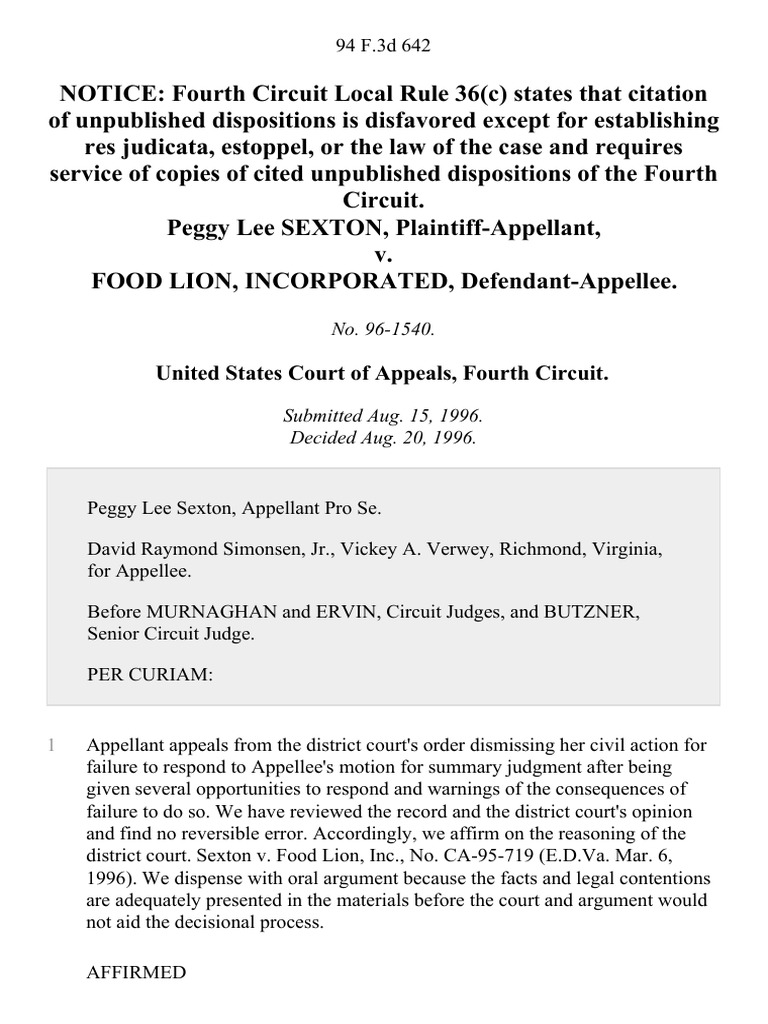 94 F.3d 642

NOTICE: Fourth Circuit Local Rule 36(c) states that citation of unpublished dispositions is disfavored except for establishing res judicata, estoppel, or the law of the case and requires service of copies of cited unpublished dispositions of the Fourth Circuit.
Peggy Lee SEXTON, Plaintiff-Appellant,
v.
FOOD LION, INCORPORATED, Defendant-Appellee.

No. 96-1540.

United States Court of Appeals, Fourth Circuit.

Submitted Aug. 15, 1996.
Decided Aug. 20, 1996.

Peggy Lee Sexton, Appellant Pro Se.

David Raymond Simonsen, Jr., Vickey A. Verwey, Richmond, Virginia, for Appellee.

Before MURNAGHAN and ERVIN, Circuit Judges, and BUTZNER, Senior Circuit Judge.

PER CURIAM:

1 Appellant appeals from the district court's order dismissing her civil action for failure to respond to Appellee's motion for summary judgment after being given several opportunities to respond and warnings of the consequences of failure to do so. We have reviewed the record and the district court's opinion and find no reversible error. Accordingly, we affirm on the reasoning of the district court. Sexton v. Food Lion, Inc., No. CA-95-719 (E.D.Va. Mar. 6, 1996). We dispense with oral argument because the facts and legal contentions are adequately presented in the materials before the court and argument would not aid the decisional process.

AFFIRMED